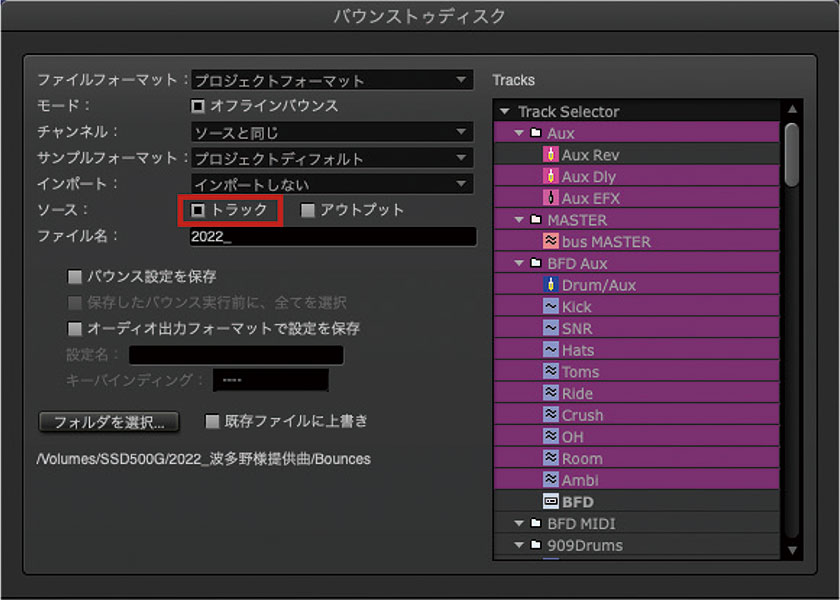 バウンストゥディスク

ファイルフォーマット： プロジェクトフォーマット
モード： オフラインバウンス
チャンネル： ソースと同じ
サンプルフォーマット： プロジェクトディフォルト
インポート： インポートしない
ソース： トラック アウトプット
ファイル名： 2022_

バウンス設定を保存
保存したバウンス実行前に、全てを選択
オーディオ出力フォーマットで設定を保存
設定名：
キーバインディング： ----

フォルダを選択... 既存ファイルに上書き

/Volumes/SSD500G/2022_波多野様提供曲/Bounces

Tracks

Track Selector
Aux
Aux Rev
Aux Dly
Aux EFX
MASTER
bus MASTER
BFD Aux
Drum/Aux
Kick
SNR
Hats
Toms
Ride
Crush
OH
Room
Ambi
BFD
BFD MIDI
909Drums